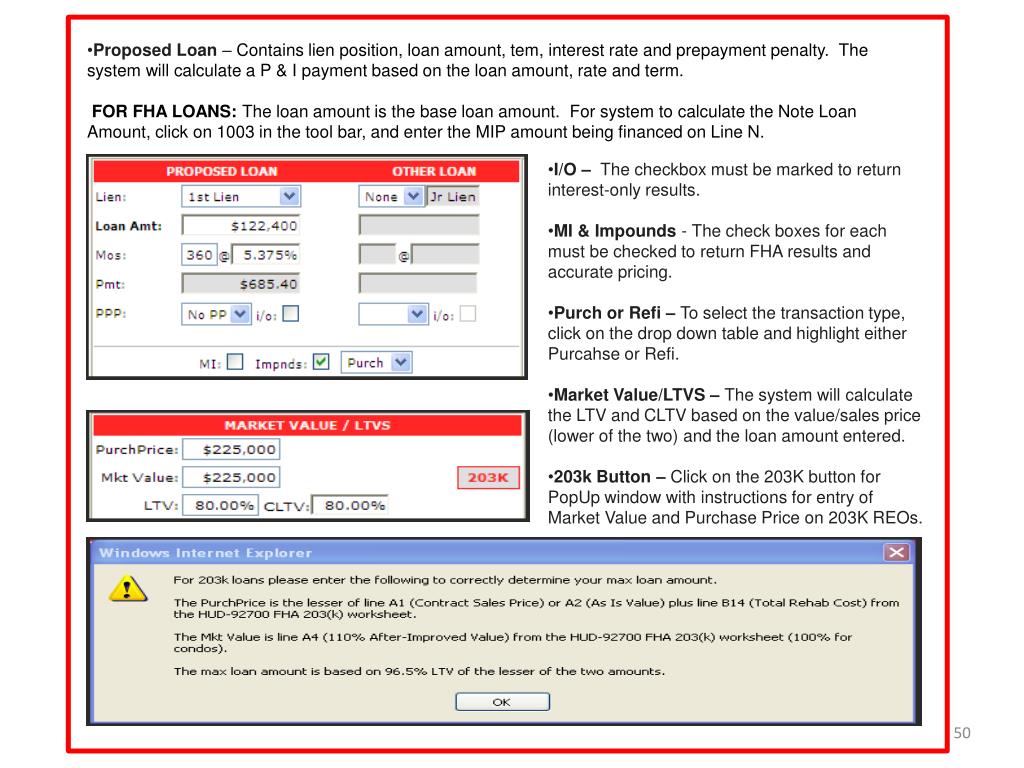 •Proposed Loan – Contains lien position, loan amount, tem, interest rate and prepayment penalty. The system will calculate a P & I payment based on the loan amount, rate and term.

FOR FHA LOANS: The loan amount is the base loan amount. For system to calculate the Note Loan Amount, click on 1003 in the tool bar, and enter the MIP amount being financed on Line N.

PROPOSED LOAN OTHER LOAN
Lien: 1st Lien None Jr Lien
Loan Amt: $122,400
Mos: 360 @ 5.375% @
Pmt: $685.40
PPP: No PP i/o: i/o:
MI: Impnds: Purch

MARKET VALUE / LTVS
PurchPrice: $225,000
Mkt Value: $225,000 203K
LTV: 80.00% CLTV: 80.00%

•I/O – The checkbox must be marked to return interest-only results.

•MI & Impounds - The check boxes for each must be checked to return FHA results and accurate pricing.

•Purch or Refi – To select the transaction type, click on the drop down table and highlight either Purcahse or Refi.

•Market Value/LTVS – The system will calculate the LTV and CLTV based on the value/sales price (lower of the two) and the loan amount entered.

•203k Button – Click on the 203K button for PopUp window with instructions for entry of Market Value and Purchase Price on 203K REOs.

Windows Internet Explorer

For 203k loans please enter the following to correctly determine your max loan amount.

The PurchPrice is the lesser of line A1 (Contract Sales Price) or A2 (As Is Value) plus line B14 (Total Rehab Cost) from the HUD-92700 FHA 203(k) worksheet.

The Mkt Value is line A4 (110% After-Improved Value) from the HUD-92700 FHA 203(k) worksheet (100% for condos).

The max loan amount is based on 96.5% LTV of the lesser of the two amounts.

OK

50